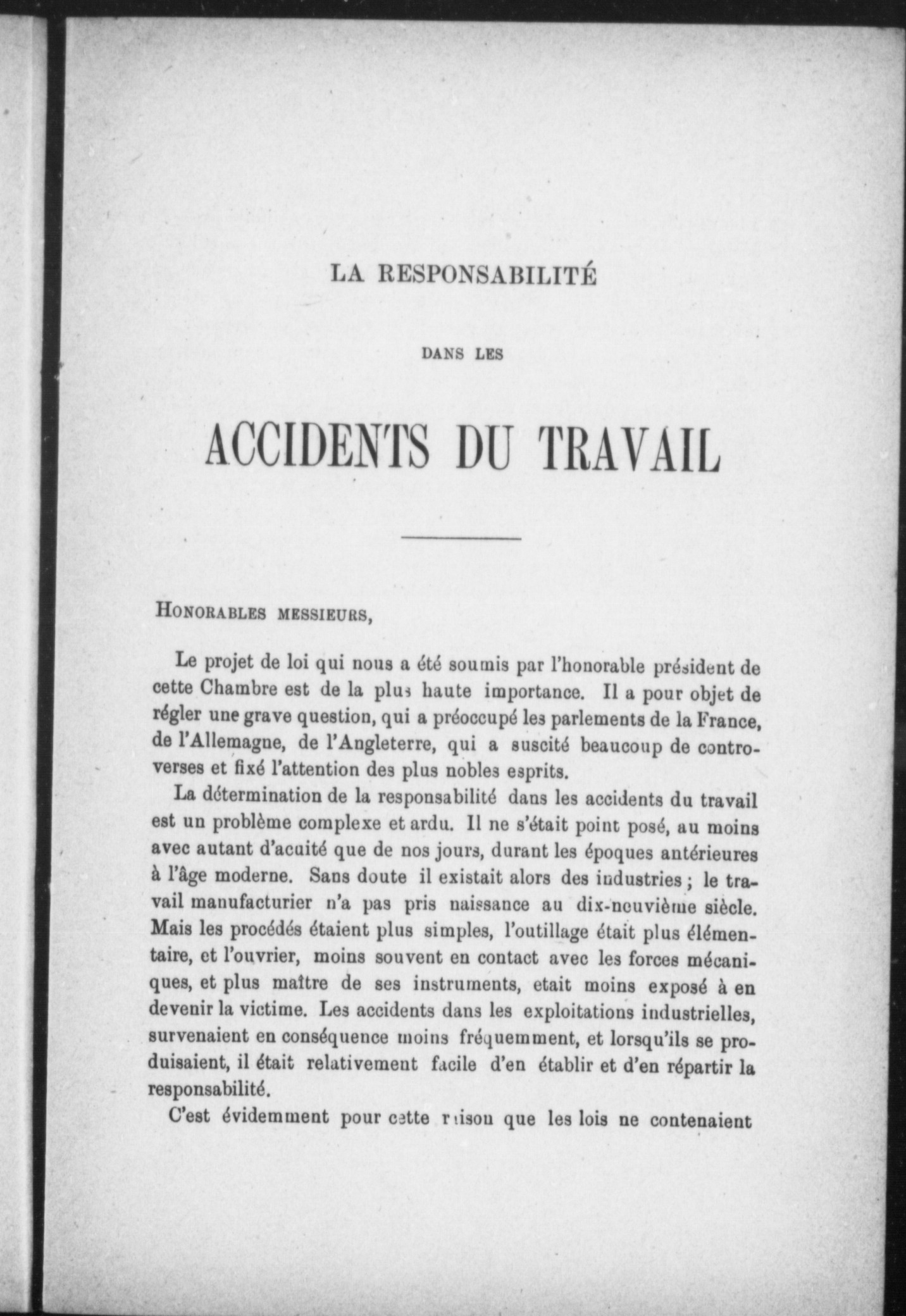 LA RESPONSABILITÉ

DANS LES

ACCIDENTS DU TRAVAIL

HONORABLES MESSIEURS,

Le projet de loi qui nous a été soumis par l'honorable président de cette Chambre est de la plus haute importance. Il a pour objet de régler une grave question, qui a préoccupé les parlements de la France, de l'Allemagne, de l'Angleterre, qui a suscité beaucoup de controverses et fixé l'attention des plus nobles esprits.

La détermination de la responsabilité dans les accidents du travail est un problème complexe et ardu. Il ne s'était point posé, au moins avec autant d'acuité que de nos jours, durant les époques antérieures à l'âge moderne. Sans doute il existait alors des industries ; le travail manufacturier n'a pas pris naissance au dix-neuvième siècle. Mais les procédés étaient plus simples, l'outillage était plus élémentaire, et l'ouvrier, moins souvent en contact avec les forces mécaniques, et plus maître de ses instruments, etait moins exposé à en devenir la victime. Les accidents dans les exploitations industrielles, survenaient en conséquence moins fréquemment, et lorsqu'ils se produisaient, il était relativement facile d'en établir et d'en répartir la responsabilité.

C'est évidemment pour cette raison que les lois ne contenaient